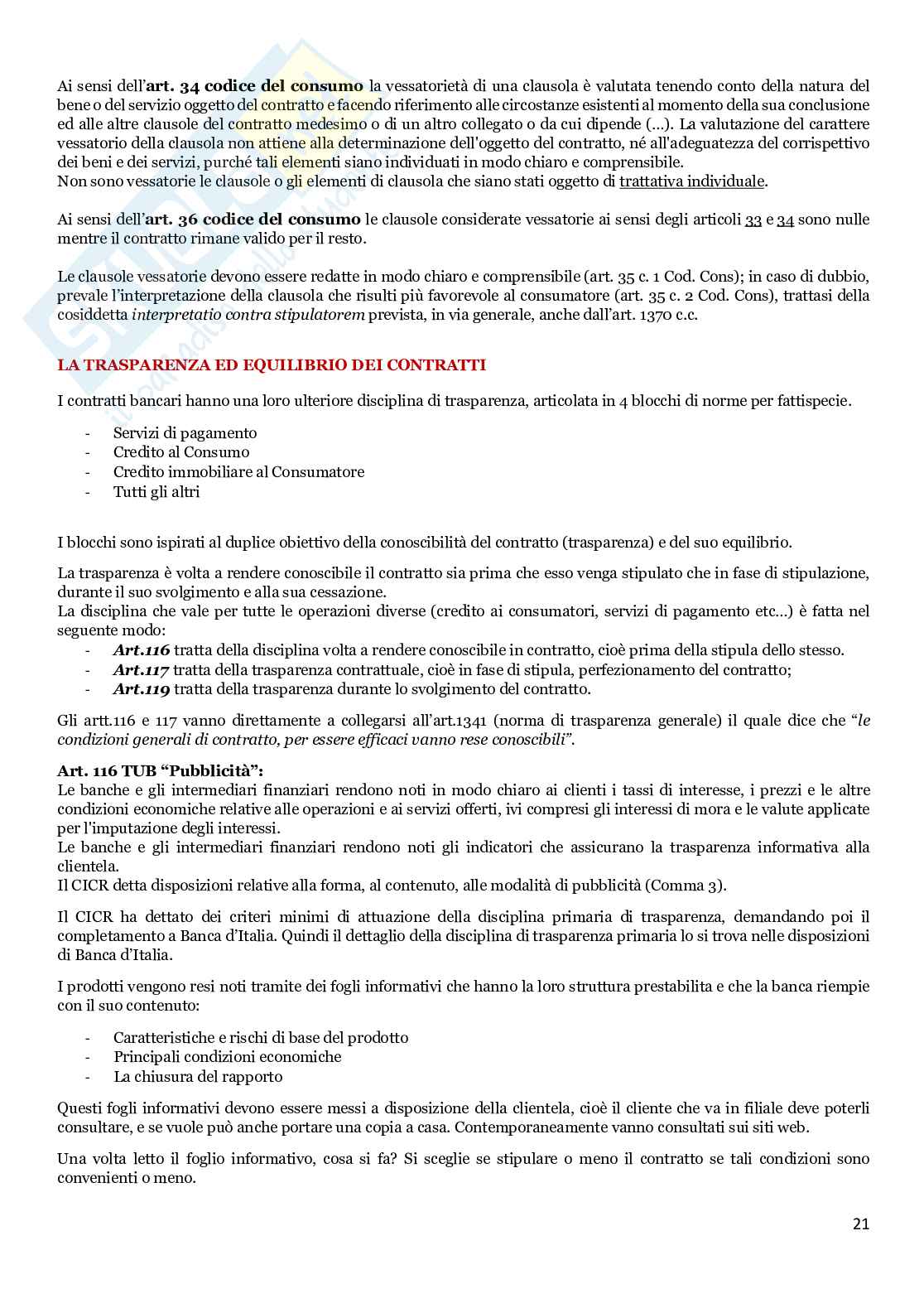 Ai sensi dell'art. 34 codice del consumo la vessatorietà di una clausola è valutata tenendo conto della natura del bene o del servizio oggetto del contratto e facendo riferimento alle circostanze esistenti al momento della sua conclusione ed alle altre clausole del contratto medesimo o di un altro collegato o da cui dipende (...). La valutazione del carattere vessatorio della clausola non attiene alla determinazione dell'oggetto del contratto, né all'adeguatezza del corrispettivo dei beni e dei servizi, purché tali elementi siano individuati in modo chiaro e comprensibile.
Non sono vessatorie le clausole o gli elementi di clausola che siano stati oggetto di trattativa individuale.

Ai sensi dell'art. 36 codice del consumo le clausole considerate vessatorie ai sensi degli articoli 33 e 34 sono nulle mentre il contratto rimane valido per il resto.

Le clausole vessatorie devono essere redatte in modo chiaro e comprensibile (art. 35 c. 1 Cod. Cons); in caso di dubbio, prevale l'interpretazione della clausola che risulti più favorevole al consumatore (art. 35 c. 2 Cod. Cons), trattasi della cosiddetta interpretatio contra stipulatorem prevista, in via generale, anche dall'art. 1370 c.c.

LA TRASPARENZA ED EQUILIBRIO DEI CONTRATTI

I contratti bancari hanno una loro ulteriore disciplina di trasparenza, articolata in 4 blocchi di norme per fattispecie.

- Servizi di pagamento
- Credito al Consumo
- Credito immobiliare al Consumatore
- Tutti gli altri

I blocchi sono ispirati al duplice obiettivo della conoscibilità del contratto (trasparenza) e del suo equilibrio.

La trasparenza è volta a rendere conoscibile il contratto sia prima che esso venga stipulato che in fase di stipulazione, durante il suo svolgimento e alla sua cessazione.
La disciplina che vale per tutte le operazioni diverse (credito ai consumatori, servizi di pagamento etc...) è fatta nel seguente modo:
- Art.116 tratta della disciplina volta a rendere conoscibile in contratto, cioè prima della stipula dello stesso.
- Art.117 tratta della trasparenza contrattuale, cioè in fase di stipula, perfezionamento del contratto;
- Art.119 tratta della trasparenza durante lo svolgimento del contratto.

Gli artt.116 e 117 vanno direttamente a collegarsi all'art.1341 (norma di trasparenza generale) il quale dice che "le condizioni generali di contratto, per essere efficaci vanno rese conoscibili".

Art. 116 TUB "Pubblicità":
Le banche e gli intermediari finanziari rendono noti in modo chiaro ai clienti i tassi di interesse, i prezzi e le altre condizioni economiche relative alle operazioni e ai servizi offerti, ivi compresi gli interessi di mora e le valute applicate per l'imputazione degli interessi.
Le banche e gli intermediari finanziari rendono noti gli indicatori che assicurano la trasparenza informativa alla clientela.
Il CICR detta disposizioni relative alla forma, al contenuto, alle modalità di pubblicità (Comma 3).

Il CICR ha dettato dei criteri minimi di attuazione della disciplina primaria di trasparenza, demandando poi il completamento a Banca d'Italia. Quindi il dettaglio della disciplina di trasparenza primaria lo si trova nelle disposizioni di Banca d'Italia.

I prodotti vengono resi noti tramite dei fogli informativi che hanno la loro struttura prestabilita e che la banca riempie con il suo contenuto:

- Caratteristiche e rischi di base del prodotto
- Principali condizioni economiche
- La chiusura del rapporto

Questi fogli informativi devono essere messi a disposizione della clientela, cioè il cliente che va in filiale deve poterli consultare, e se vuole può anche portare una copia a casa. Contemporaneamente vanno consultati sui siti web.

Una volta letto il foglio informativo, cosa si fa? Si sceglie se stipulare o meno il contratto se tali condizioni sono convenienti o meno.

21